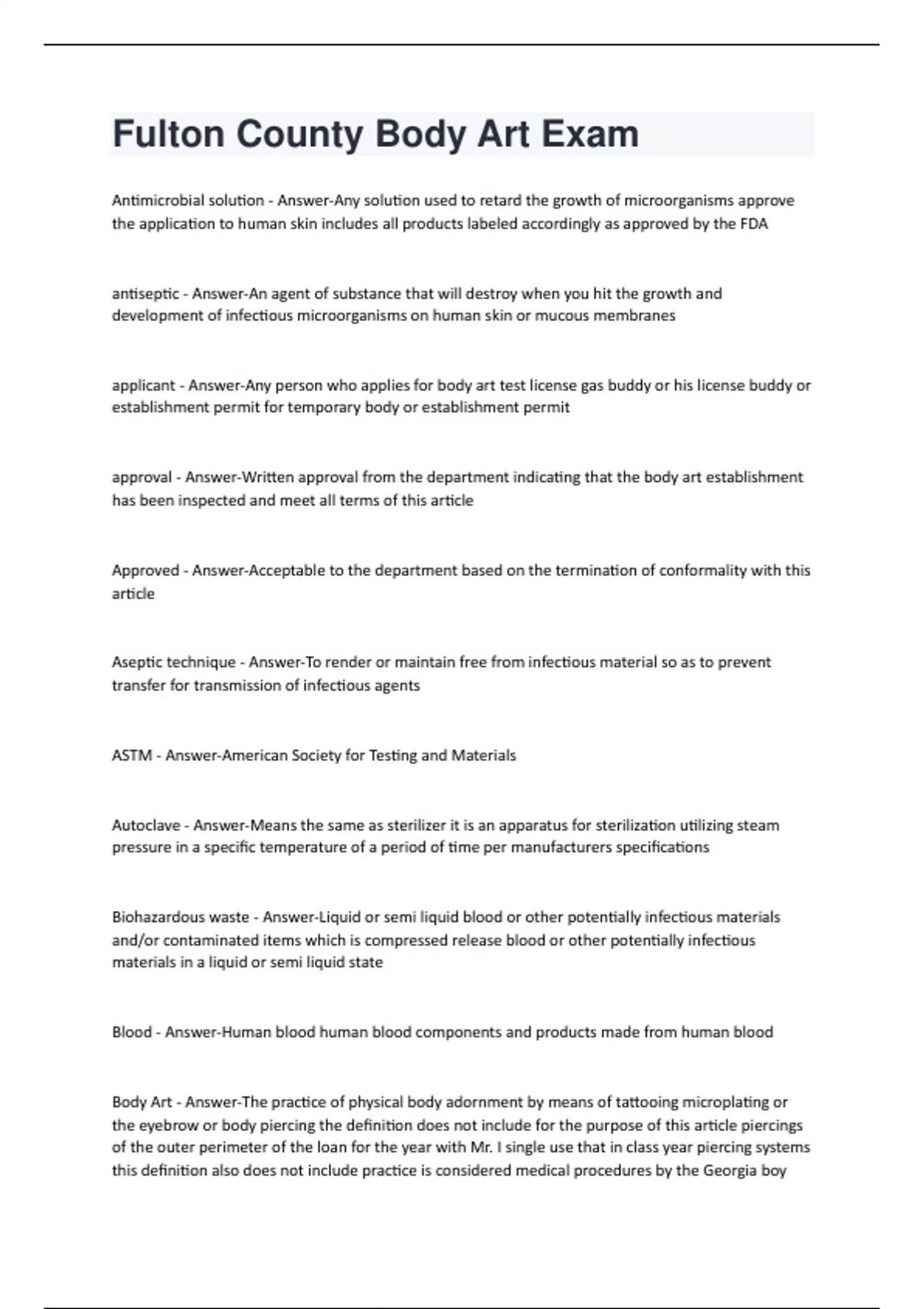 Fulton County Body Art Exam

Antimicrobial solution - Answer-Any solution used to retard the growth of microorganisms approve the application to human skin includes all products labeled accordingly as approved by the FDA

antiseptic - Answer-An agent of substance that will destroy when you hit the growth and development of infectious microorganisms on human skin or mucous membranes

applicant - Answer-Any person who applies for body art test license gas buddy or his license buddy or establishment permit for temporary body or establishment permit

approval - Answer-Written approval from the department indicating that the body art establishment has been inspected and meet all terms of this article

Approved - Answer-Acceptable to the department based on the termination of conformality with this article

Aseptic technique - Answer-To render or maintain free from infectious material so as to prevent transfer for transmission of infectious agents

ASTM - Answer-American Society for Testing and Materials

Autoclave - Answer-Means the same as sterilizer it is an apparatus for sterilization utilizing steam pressure in a specific temperature of a period of time per manufacturers specifications

Biohazardous waste - Answer-Liquid or semi liquid blood or other potentially infectious materials and/or contaminated items which is compressed release blood or other potentially infectious materials in a liquid or semi liquid state

Blood - Answer-Human blood human blood components and products made from human blood

Body Art - Answer-The practice of physical body adornment by means of tattooing microplating or the eyebrow or body piercing the definition does not include for the purpose of this article piercings of the outer perimeter of the loan for the year with Mr. I single use that in class year piercing systems this definition also does not include practice is considered medical procedures by the Georgia boy